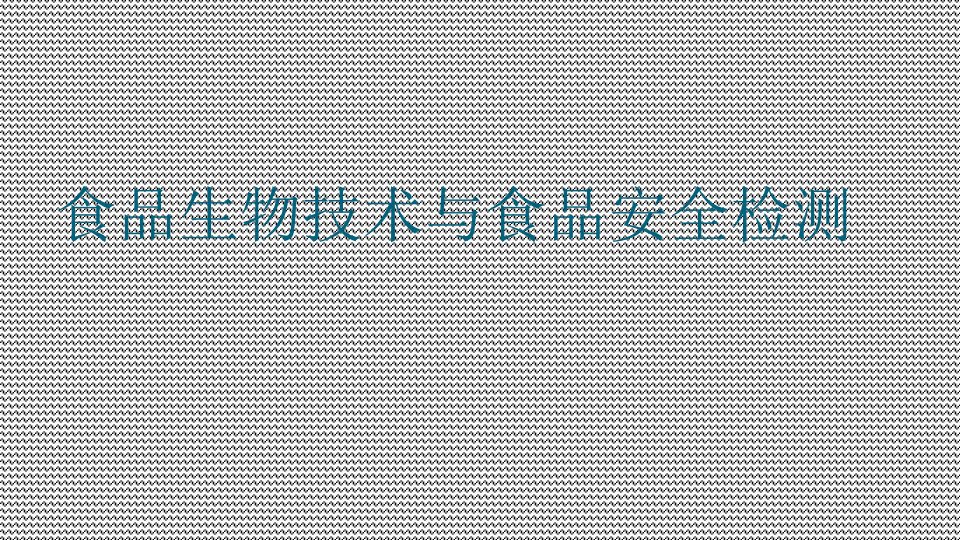 食品生物技术与食品安全检测